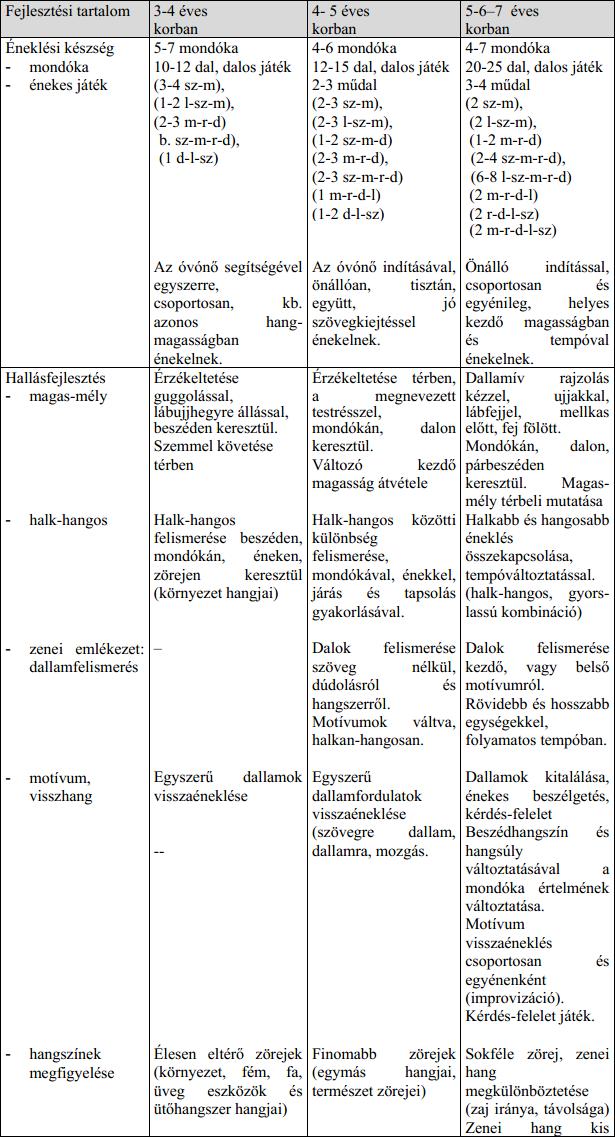 | Fejlesztési tartalom | 3-4 éves korban | 4- 5 éves korban | 5-6–7 éves korban |
|---|---|---|---|
| Éneklési készség - mondóka - énekes játék | 5-7 mondóka 10-12 dal, dalos játék (3-4 sz-m), (1-2 l-sz-m), (2-3 m-r-d) b. sz-m-r-d), (1 d-l-sz) Az óvónő segítségével egyszerre, csoportosan, kb. azonos hang-magasságban énekelnek. | 4-6 mondóka 12-15 dal, dalos játék 2-3 műdal (2-3 sz-m), (2-3 l-sz-m), (1-2 sz-m-d) (2-3 m-r-d), (2-3 sz-m-r-d) (1 m-r-d-l) (1-2 d-l-sz) Az óvónő indításával, önállóan, tisztán, együtt, jó szövegkiejtéssel énekelnek. | 4-7 mondóka 20-25 dal, dalos játék 3-4 műdal (2 sz-m), (2 l-sz-m), (1-2 m-r-d) (2-4 sz-m-r-d), (6-8 l-sz-m-r-d) (2 m-r-d-l) (2 r-d-l-sz) (2 m-r-d-l-sz) Önálló indítással, csoportosan és egyénileg, helyes kezdő magasságban és tempóval énekelnek. |
| Hallásfejlesztés - magas-mély | Érzékeltetése guggolással, lábujjhegyre állással, beszéden keresztül. Szemmel követése térben | Érzékeltetése térben, a megnevezett testrésszel, mondókán, dalon keresztül. Változó kezdő magasság átvétele | Dallamív rajzolás kézzel, ujjakkal, lábfejjel, mellkas előtt, fej fölött. Mondókán, dalon, párbeszéden keresztül. Magas-mély térbeli mutatása |
| - halk-hangos | Halk-hangos felismerése beszéden, mondókán, éneken, zörejen keresztül (környezet hangjai) | Halk-hangos közötti különbség felismerése, mondókával, énekkel, járás és tapsolás gyakorlásával. | Halkabb és hangosabb éneklés összekapcsolása, tempóváltoztatással. (halk-hangos, gyors-lassú kombináció) |
| - zenei emlékezet: dallamfelismerés | – | Dalok felismerése szöveg nélkül, dúdolásról és hangszerről. Motívumok váltva, halkan-hangosan. | Dalok felismerése kezdő, vagy belső motívumról. Rövidebb és hosszabb egységekkel, folyamatos tempóban. |
| - motívum, visszhang | Egyszerű dallamok visszaéneklése -- | Egyszerű dallamfordulatok visszaéneklése (szövegre dallam, dallamra, mozgás. | Dallamok kitalálása, énekes beszélgetés, kérdés-felelet Beszédhangszín és hangsúly változtatásával a mondóka értelmének változtatása. Motívum visszaéneklés csoportosan és egyénenként (improvizáció). Kérdés-felelet játék. |
| - hangszínek megfigyelése | Élesen eltérő zörejek (környezet, fém, fa, üveg eszközök és ütőhangszer hangjai) | Finomabb zörejek (egymás hangjai, természet zörejei) | Sokféle zörej, zenei hang megkülönböztetése (zaj iránya, távolsága) Zenei hang kis |